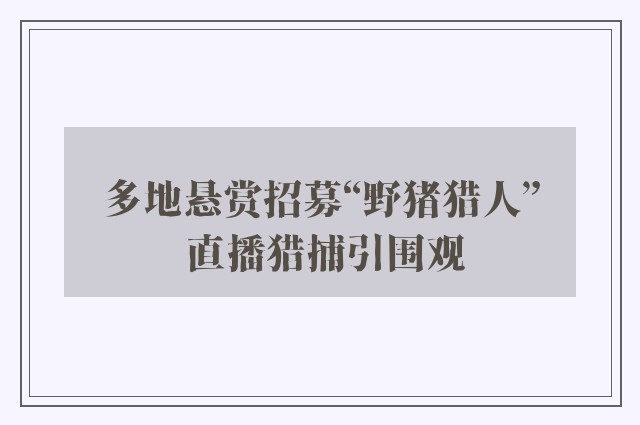 多地悬赏招募“野猪猎人”
直播猎捕引围观